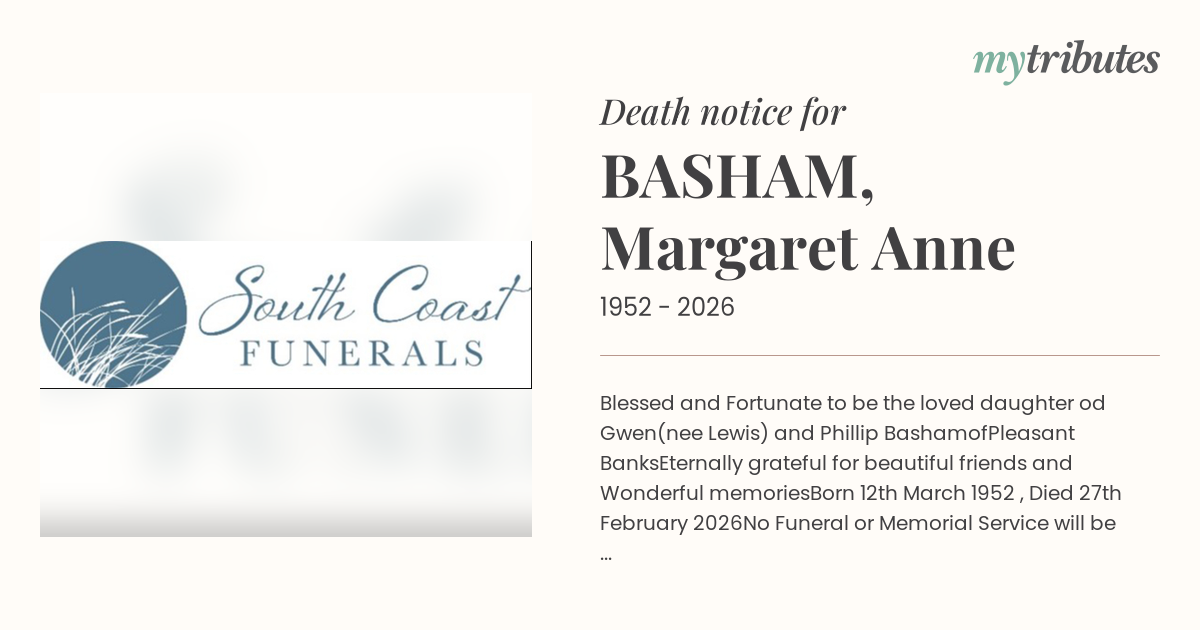 mytributes

South Coast
FUNERALS

Death notice for

BASHAM, Margaret Anne

1952 - 2026

Blessed and Fortunate to be the loved daughter od Gwen(nee Lewis) and Phillip BashamofPleasant BanksEternally grateful for beautiful friends and Wonderful memoriesBorn 12th March 1952 , Died 27th February 2026No Funeral or Memorial Service will be ...